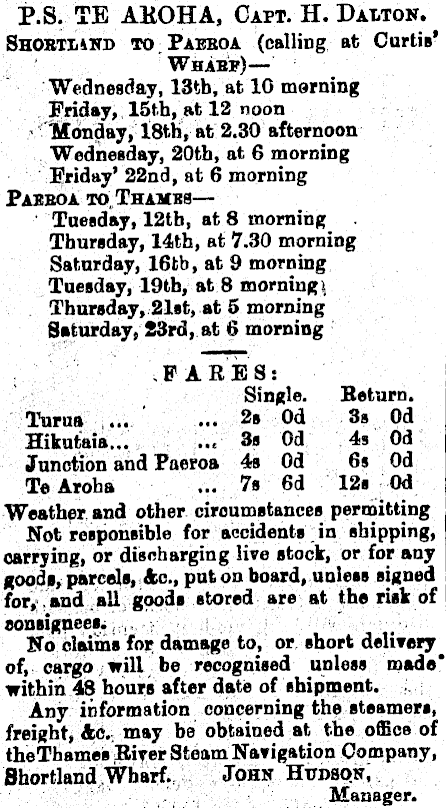 P.S. TE AROHA, Capt. H. Dalton.

Shortland to Paeroa (calling at Curtis' Wharf)—

Wednesday, 13th, at 10 morning
Friday, 15th, at 12 noon
Monday, 18th, at 2.30 afternoon
Wednesday, 20th, at 6 morning
Friday' 22nd, at 6 morning

Paeroa to Thames—

Tuesday, 12th, at 8 morning
Thursday, 14th, at 7.30 morning
Saturday, 16th, at 9 morning
Tuesday, 19th, at 8 morning
Thursday, 21st, at 5 morning
Saturday, 23rd, at 6 morning

FARES:

| | Single. | Return. |
|---|---|---|
| Turua ... ... | 2s 0d | 3s 0d |
| Hikutaia... ... | 3s 0d | 4s 0d |
| Junction and Paeroa | 4s 0d | 6s 0d |
| Te Aroha ... | 7s 6d | 12s 0d |

Weather and other circumstances permitting

Not responsible for accidents in shipping, carrying, or discharging live stock, or for any goods, parcels, &c., put on board, unless signed for, and all goods stored are at the risk of consignees.

No claims for damage to, or short delivery of, cargo will be recognised unless made within 48 hours after date of shipment.

Any information concerning the steamers, freight, &c. may be obtained at the office of the Thames River Steam Navigation Company, Shortland Wharf. John Hudson, Manager.